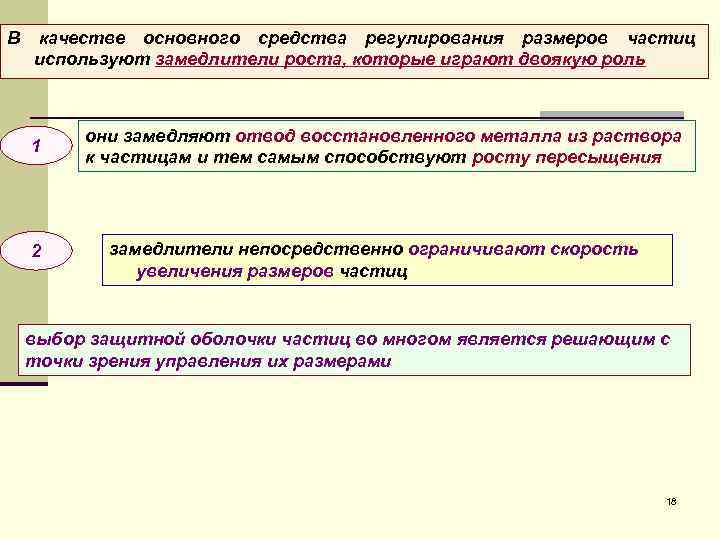 В качестве основного средства регулирования размеров частиц используют замедлители роста, которые играют двоякую роль

1

они замедляют отвод восстановленного металла из раствора к частицам и тем самым способствуют росту пересыщения

2

замедлители непосредственно ограничивают скорость увеличения размеров частиц

выбор защитной оболочки частиц во многом является решающим с точки зрения управления их размерами

18